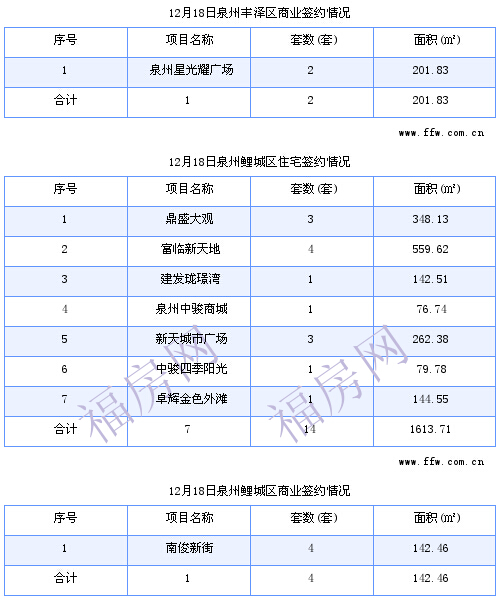 12月18日泉州丰泽区商业签约情况

| 序号 | 项目名称 | 套数(套) | 面积(㎡) |
|---|---|---|---|
| 1 | 泉州星光耀广场 | 2 | 201.83 |
| 合计 | 1 | 2 | 201.83 |

www.ffw.com.cn

12月18日泉州鲤城区住宅签约情况

| 序号 | 项目名称 | 套数(套) | 面积(㎡) |
|---|---|---|---|
| 1 | 鼎盛大观 | 3 | 348.13 |
| 2 | 富临新天地 | 4 | 559.62 |
| 3 | 建发珑璟湾 | 1 | 142.51 |
| 4 | 泉州中骏商城 | 1 | 76.74 |
| 5 | 新天城市广场 | 3 | 262.38 |
| 6 | 中骏四季阳光 | 1 | 79.78 |
| 7 | 卓辉金色外滩 | 1 | 144.55 |
| 合计 | 7 | 14 | 1613.71 |

福房网 福房网

www.ffw.com.cn

12月18日泉州鲤城区商业签约情况

| 序号 | 项目名称 | 套数(套) | 面积(㎡) |
|---|---|---|---|
| 1 | 南俊新街 | 4 | 142.46 |
| 合计 | 1 | 4 | 142.46 |